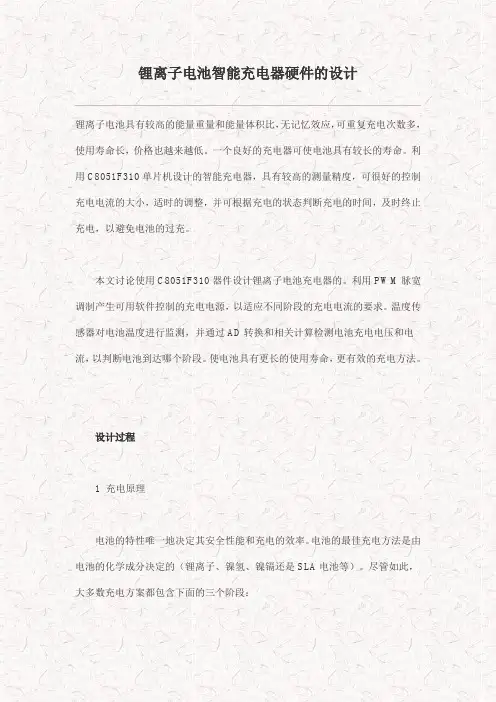 锂离子电池智能充电器硬件的设计

锂离子电池具有较高的能量重量和能量体积比，无记忆效应，可重复充电次数多，使用寿命长，价格也越来越低。一个良好的充电器可使电池具有较长的寿命。利用C8051F310单片机设计的智能充电器，具有较高的测量精度，可很好的控制充电电流的大小，适时的调整，并可根据充电的状态判断充电的时间，及时终止充电，以避免电池的过充。

本文讨论使用C8051F310器件设计锂离子电池充电器的。利用PWM脉宽调制产生可用软件控制的充电电源，以适应不同阶段的充电电流的要求。温度传感器对电池温度进行监测，并通过AD转换和相关计算检测电池充电电压和电流，以判断电池到达哪个阶段。使电池具有更长的使用寿命，更有效的充电方法。

设计过程

1 充电原理

电池的特性唯一地决定其安全性能和充电的效率。电池的最佳充电方法是由电池的化学成分决定的（锂离子、镍氢、镍镉还是SLA电池等）。尽管如此，大多数充电方案都包含下面的三个阶段：